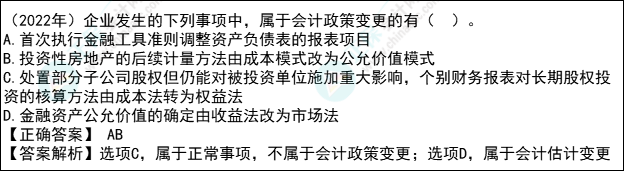 （2022年）企业发生的下列事项中，属于会计政策变更的有（　）。
A.首次执行金融工具准则调整资产负债表的报表项目
B.投资性房地产的后续计量方法由成本模式改为公允价值模式
C.处置部分子公司股权但仍能对被投资单位施加重大影响，个别财务报表对长期股权投资的核算方法由成本法转为权益法
D.金融资产公允价值的确定由收益法改为市场法
【正确答案】 AB
【答案解析】选项C，属于正常事项，不属于会计政策变更；选项D，属于会计估计变更